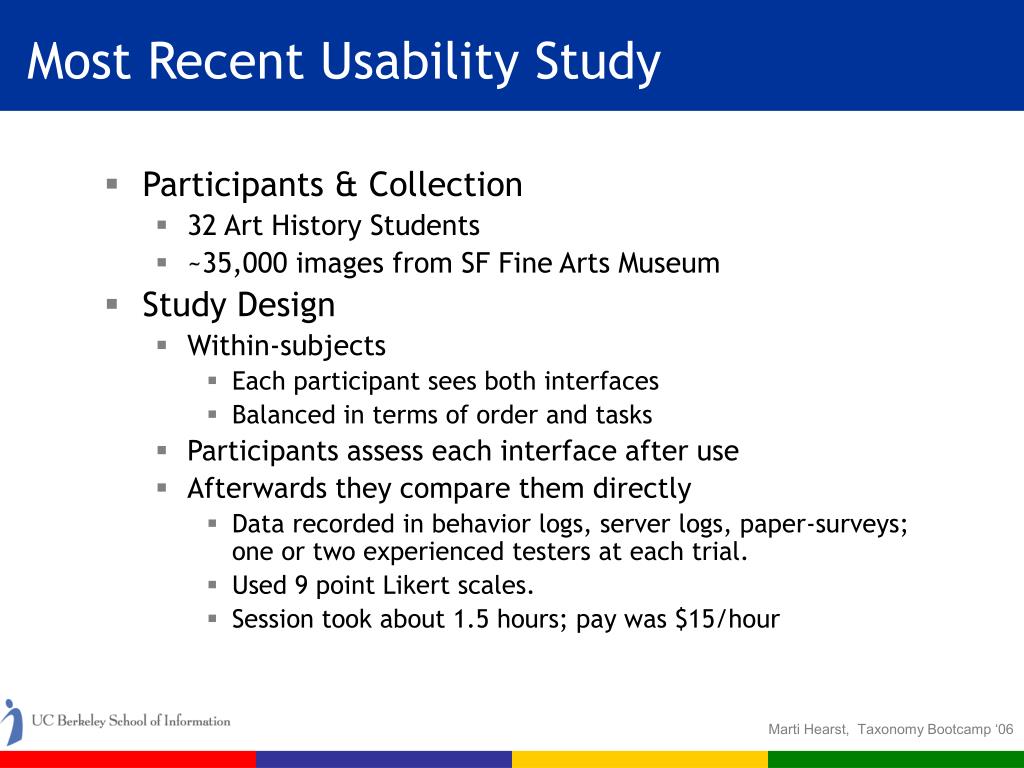 Most Recent Usability Study

- Participants & Collection
  - 32 Art History Students
  - ~35,000 images from SF Fine Arts Museum
- Study Design
  - Within-subjects
    - Each participant sees both interfaces
    - Balanced in terms of order and tasks
  - Participants assess each interface after use
  - Afterwards they compare them directly
    - Data recorded in behavior logs, server logs, paper-surveys; one or two experienced testers at each trial.
    - Used 9 point Likert scales.
    - Session took about 1.5 hours; pay was \$15/hour

UC Berkeley School of Information

Marti Hearst, Taxonomy Bootcamp '06